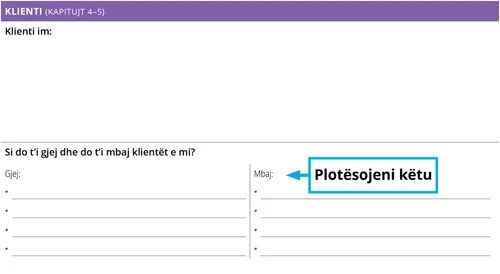 KLIENTI (KAPITUJT 4–5)

Klienti im:

Si do t'i gjej dhe do t'i mbaj klientët e mi?

Gjej:

• ____
• ____
• ____
• ____

Mbaj:

Plotësojeni këtu

• ____
• ____
• ____
• ____